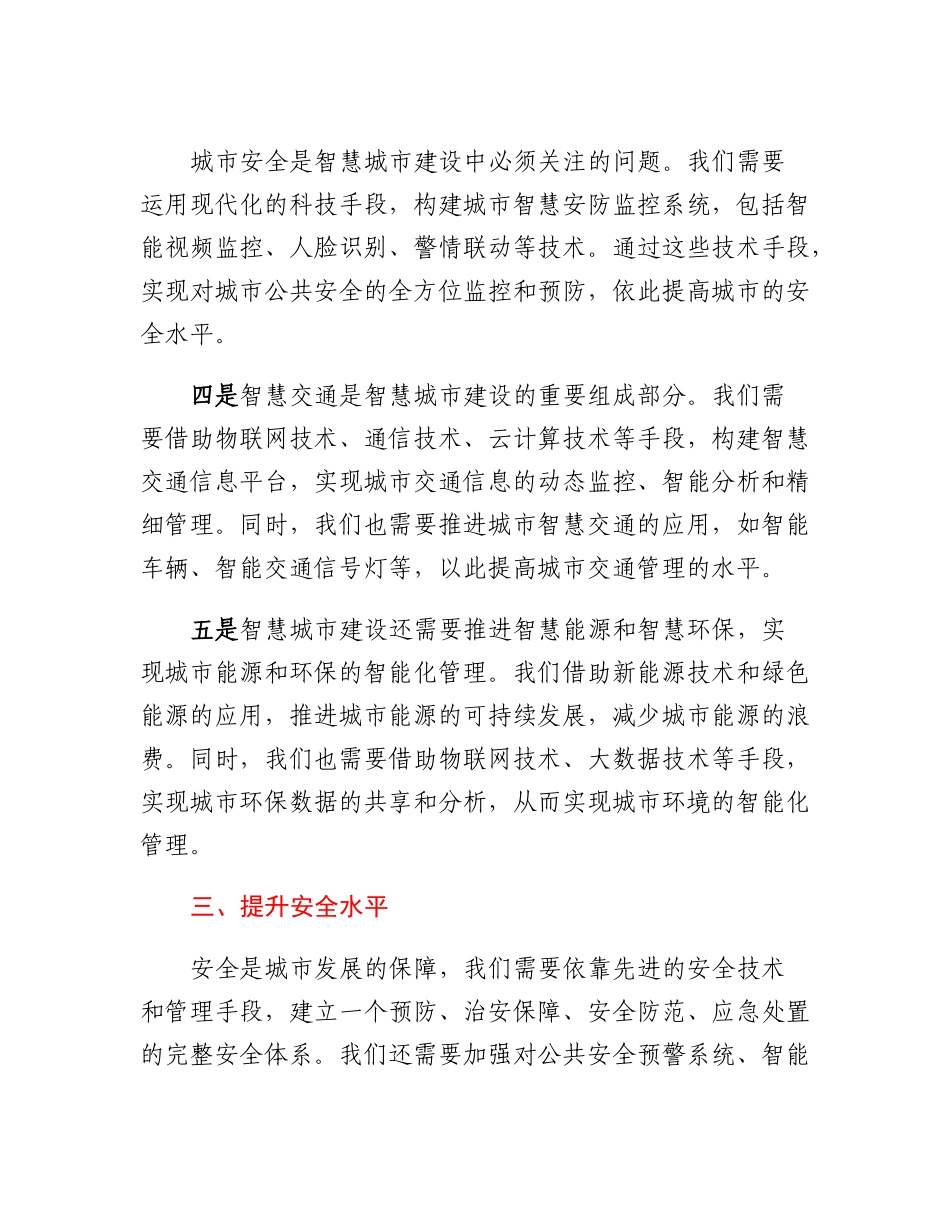 城市安全是智慧城市建设中必须关注的问题。我们需要运用现代化的科技手段，构建城市智慧安防监控系统，包括智能视频监控、人脸识别、警情联动等技术。通过这些技术手段，实现对城市公共安全的全方位监控和预防，依此提高城市的安全水平。

四是智慧交通是智慧城市建设的重要组成部分。我们需要借助物联网技术、通信技术、云计算技术等手段，构建智慧交通信息平台，实现城市交通信息的动态监控、智能分析和精细管理。同时，我们也需要推进城市智慧交通的应用，如智能车辆、智能交通信号灯等，以此提高城市交通管理的水平。

五是智慧城市建设还需要推进智慧能源和智慧环保，实现城市能源和环保的智能化管理。我们借助新能源技术和绿色能源的应用，推进城市能源的可持续发展，减少城市能源的浪费。同时，我们也需要借助物联网技术、大数据技术等手段，实现城市环保数据的共享和分析，从而实现城市环境的智能化管理。

三、提升安全水平

安全是城市发展的保障，我们需要依靠先进的安全技术和管理手段，建立一个预防、治安保障、安全防范、应急处置的完整安全体系。我们还需要加强对公共安全预警系统、智能